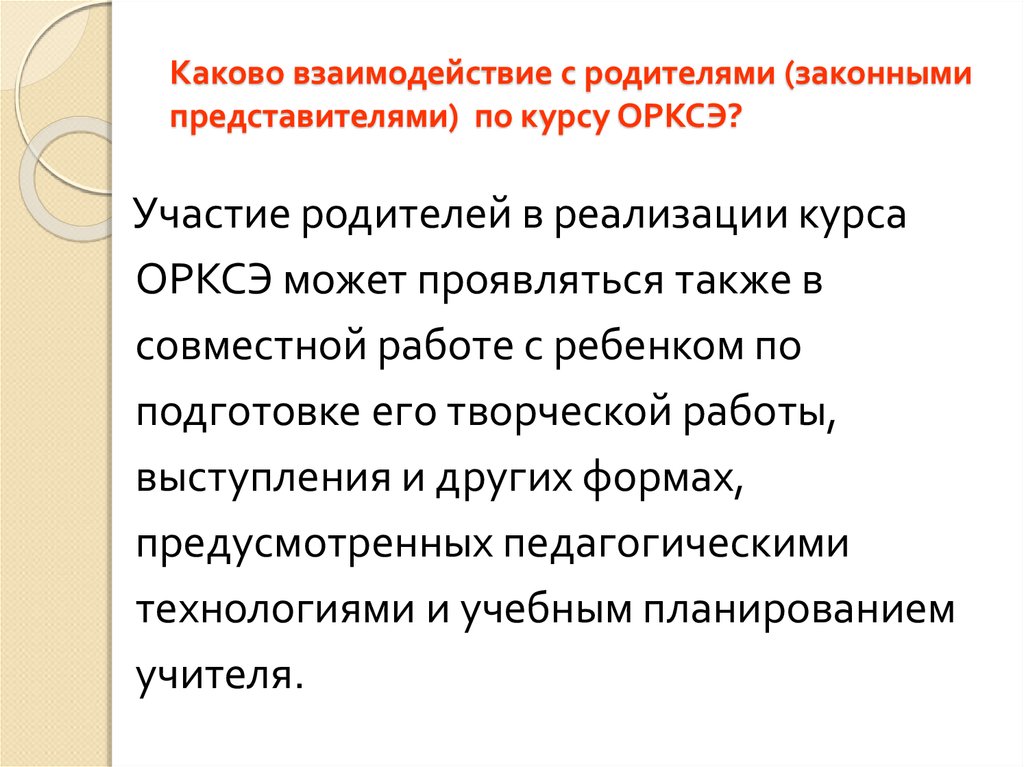 Каково взаимодействие с родителями (законными представителями) по курсу ОРКСЭ?

Участие родителей в реализации курса ОРКСЭ может проявляться также в совместной работе с ребенком по подготовке его творческой работы, выступления и других формах, предусмотренных педагогическими технологиями и учебным планированием учителя.